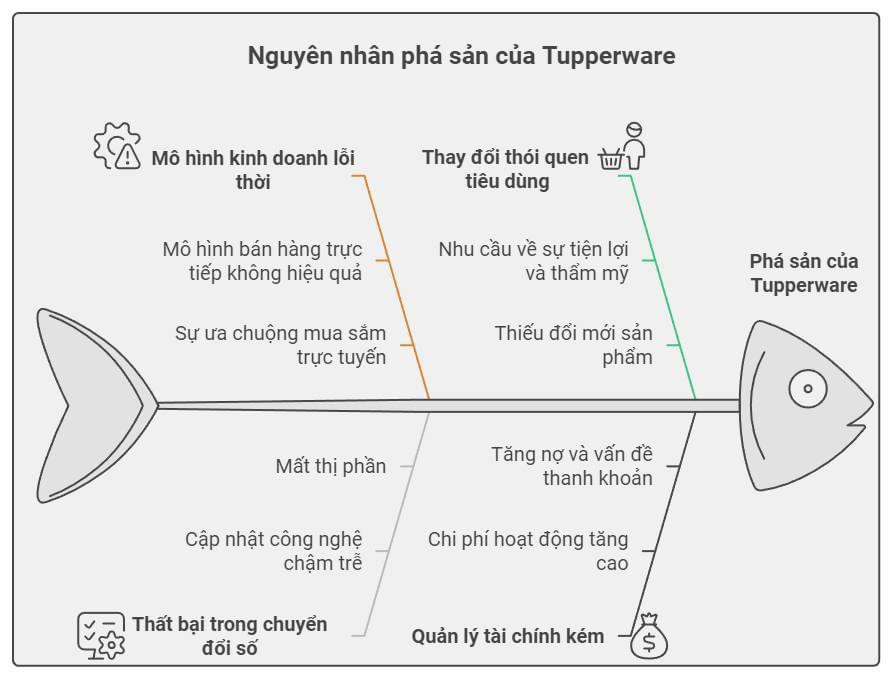 Nguyên nhân phá sản của Tupperware

Mô hình kinh doanh lỗi thời

Mô hình bán hàng trực tiếp không hiệu quả

Sự ưa chuộng mua sắm trực tuyến

Thay đổi thói quen tiêu dùng

Nhu cầu về sự tiện lợi và thẩm mỹ

Thiếu đổi mới sản phẩm

Phá sản của Tupperware

Mất thị phần

Cập nhật công nghệ chậm trễ

Thất bại trong chuyển đổi số

Tăng nợ và vấn đề thanh khoản

Chi phí hoạt động tăng cao

Quản lý tài chính kém